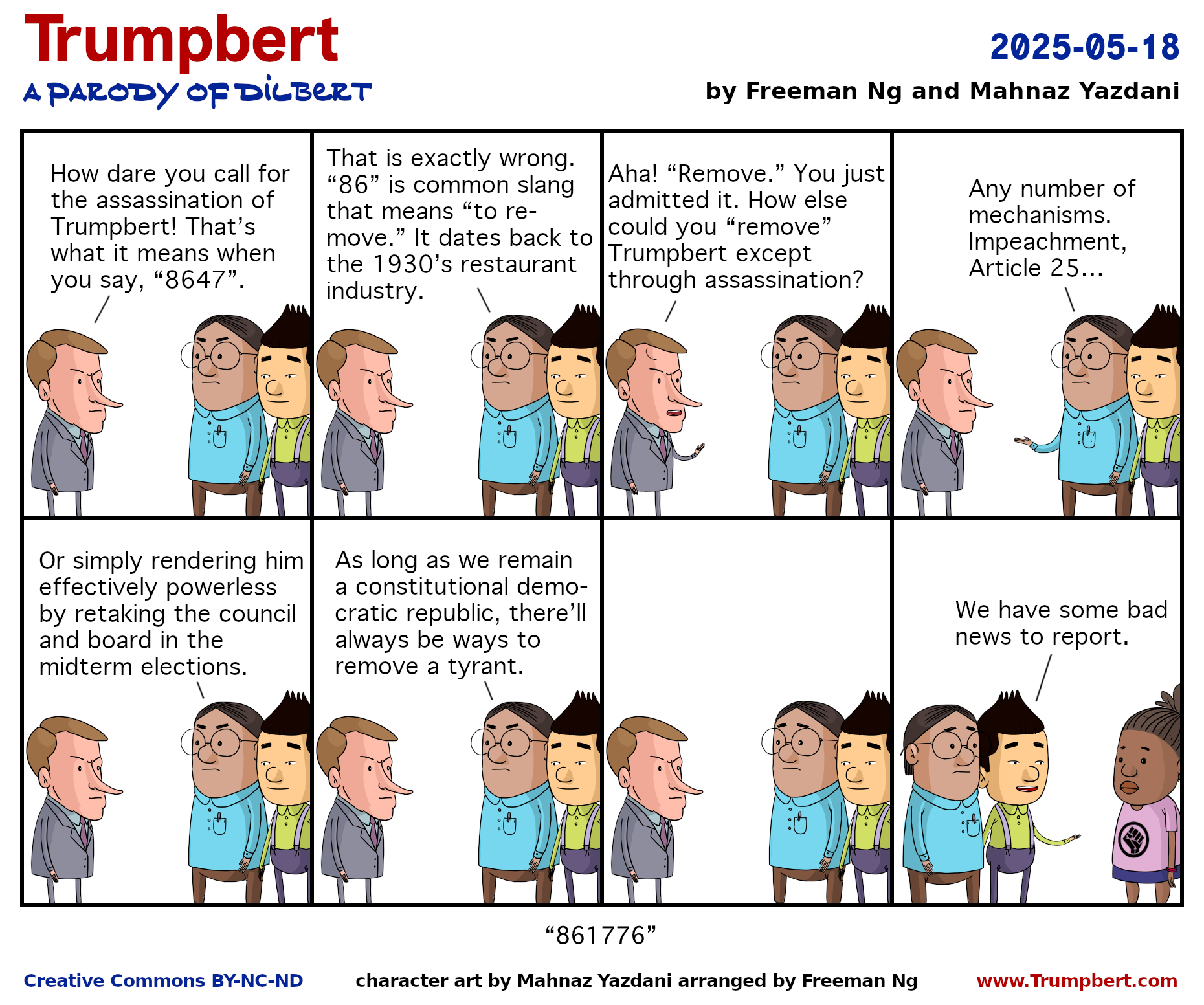 Trumpbert
A PARODY OF DILBERT

2025-05-18
by Freeman Ng and Mahnaz Yazdani

How dare you call for the assassination of Trumpbert! That's what it means when you say, "8647".

That is exactly wrong. "86" is common slang that means "to remove." It dates back to the 1930's restaurant industry.

Aha! "Remove." You just admitted it. How else could you "remove" Trumpbert except through assassination?

Any number of mechanisms. Impeachment, Article 25...

Or simply rendering him effectively powerless by retaking the council and board in the midterm elections.

As long as we remain a constitutional democratic republic, there'll always be ways to remove a tyrant.

We have some bad news to report.

"861776"

Creative Commons BY-NC-ND
character art by Mahnaz Yazdani arranged by Freeman Ng
www.Trumpbert.com